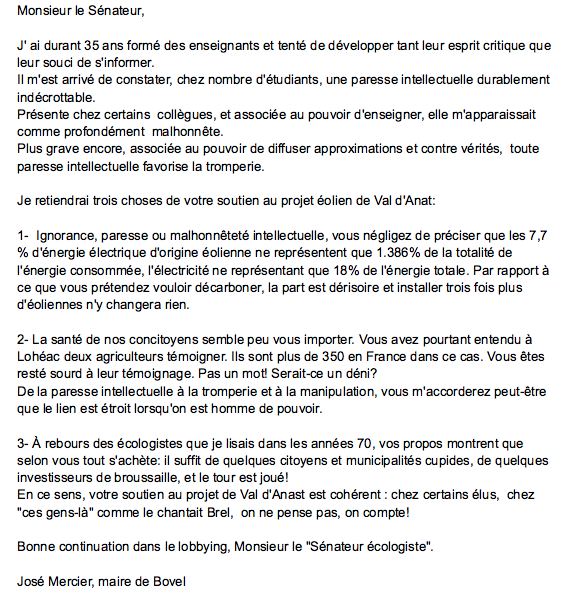 Monsieur le Sénateur,

J' ai durant 35 ans formé des enseignants et tenté de développer tant leur esprit critique que leur souci de s'informer.
Il m'est arrivé de constater, chez nombre d'étudiants, une paresse intellectuelle durablement indécrottable.
Présente chez certains collègues, et associée au pouvoir d'enseigner, elle m'apparaissait comme profondément malhonnête.
Plus grave encore, associée au pouvoir de diffuser approximations et contre vérités, toute paresse intellectuelle favorise la tromperie.

Je retiendrai trois choses de votre soutien au projet éolien de Val d'Anat:

1- Ignorance, paresse ou malhonnêteté intellectuelle, vous négligez de préciser que les 7,7 % d'énergie électrique d'origine éolienne ne représentent que 1.386% de la totalité de l'énergie consommée, l'électricité ne représentant que 18% de l'énergie totale. Par rapport à ce que vous prétendez vouloir décarboner, la part est dérisoire et installer trois fois plus d'éoliennes n'y changera rien.

2- La santé de nos concitoyens semble peu vous importer. Vous avez pourtant entendu à Lohéac deux agriculteurs témoigner. Ils sont plus de 350 en France dans ce cas. Vous êtes resté sourd à leur témoignage. Pas un mot! Serait-ce un déni?
De la paresse intellectuelle à la tromperie et à la manipulation, vous m'accorderez peut-être que le lien est étroit lorsqu'on est homme de pouvoir.

3- À rebours des écologistes que je lisais dans les années 70, vos propos montrent que selon vous tout s'achète: il suffit de quelques citoyens et municipalités cupides, de quelques investisseurs de broussaille, et le tour est joué!
En ce sens, votre soutien au projet de Val d'Anast est cohérent : chez certains élus, chez "ces gens-là" comme le chantait Brel, on ne pense pas, on compte!

Bonne continuation dans le lobbying, Monsieur le "Sénateur écologiste".

José Mercier, maire de Bovel